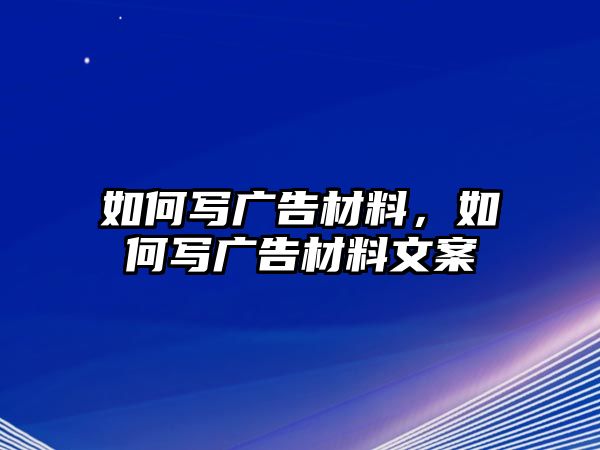 如何写广告材料，如何写广告材料文案